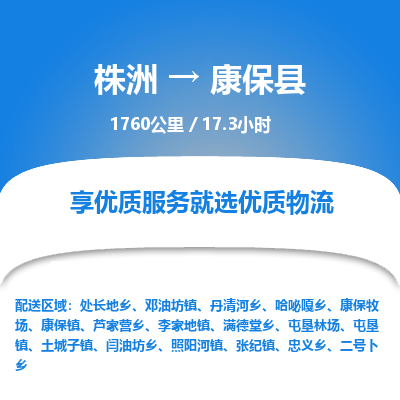 株洲 → 康保县

1760公里 / 17.3小时

享优质服务就选优质物流

配送区域：处长地乡、邓油坊镇、丹清河乡、哈咇嘎乡、康保牧场、康保镇、芦家营乡、李家地镇、满德堂乡、屯垦林场、屯垦镇、土城子镇、闫油坊乡、照阳河镇、张纪镇、忠义乡、二号卜乡